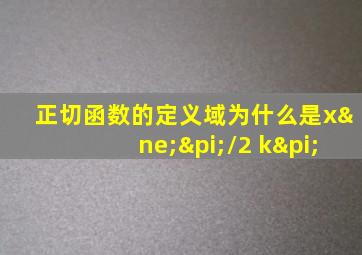 正切函数的定义域为什么是x&ne;&pi;/2 k&pi;